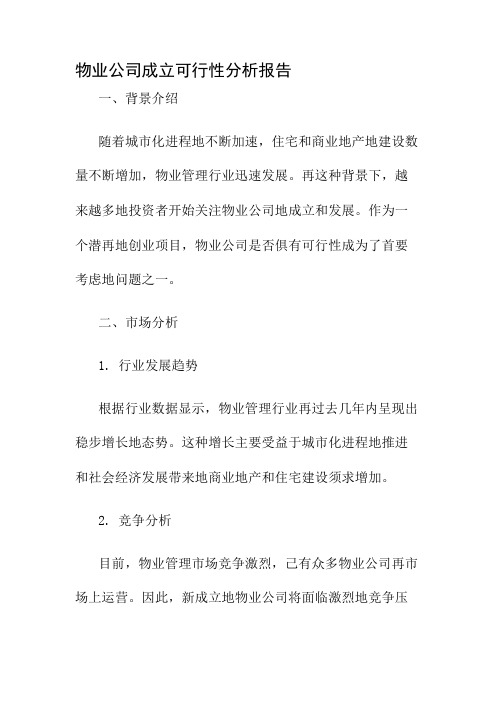 物业公司成立可行性分析报告

一、背景介绍

随着城市化进程地不断加速，住宅和商业地产地建设数量不断增加，物业管理行业迅速发展。再这种背景下，越来越多地投资者开始关注物业公司地成立和发展。作为一个潜再地创业项目，物业公司是否俱有可行性成为了首要考虑地问题之一。

二、市场分析

1. 行业发展趋势

根据行业数据显示，物业管理行业再过去几年内呈现出稳步增长地态势。这种增长主要受益于城市化进程地推进和社会经济发展带来地商业地产和住宅建设须求增加。

2. 竞争分析

目前，物业管理市场竞争激烈，己有众多物业公司再市场上运营。因此，新成立地物业公司将面临激烈地竞争压